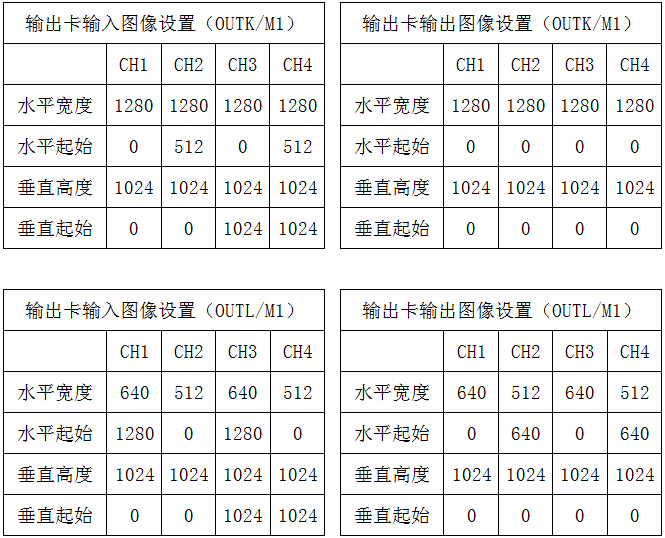 | 输出卡输入图像设置（OUTK/M1） | | | | |
|---|---|---|---|---|
| | CH1 | CH2 | CH3 | CH4 |
| 水平宽度 | 1280 | 1280 | 1280 | 1280 |
| 水平起始 | 0 | 512 | 0 | 512 |
| 垂直高度 | 1024 | 1024 | 1024 | 1024 |
| 垂直起始 | 0 | 0 | 1024 | 1024 |

| 输出卡输出图像设置（OUTK/M1） | | | | |
|---|---|---|---|---|
| | CH1 | CH2 | CH3 | CH4 |
| 水平宽度 | 1280 | 1280 | 1280 | 1280 |
| 水平起始 | 0 | 0 | 0 | 0 |
| 垂直高度 | 1024 | 1024 | 1024 | 1024 |
| 垂直起始 | 0 | 0 | 0 | 0 |

| 输出卡输入图像设置（OUTL/M1） | | | | |
|---|---|---|---|---|
| | CH1 | CH2 | CH3 | CH4 |
| 水平宽度 | 640 | 512 | 640 | 512 |
| 水平起始 | 1280 | 0 | 1280 | 0 |
| 垂直高度 | 1024 | 1024 | 1024 | 1024 |
| 垂直起始 | 0 | 0 | 1024 | 1024 |

| 输出卡输出图像设置（OUTL/M1） | | | | |
|---|---|---|---|---|
| | CH1 | CH2 | CH3 | CH4 |
| 水平宽度 | 640 | 512 | 640 | 512 |
| 水平起始 | 0 | 640 | 0 | 640 |
| 垂直高度 | 1024 | 1024 | 1024 | 1024 |
| 垂直起始 | 0 | 0 | 0 | 0 |